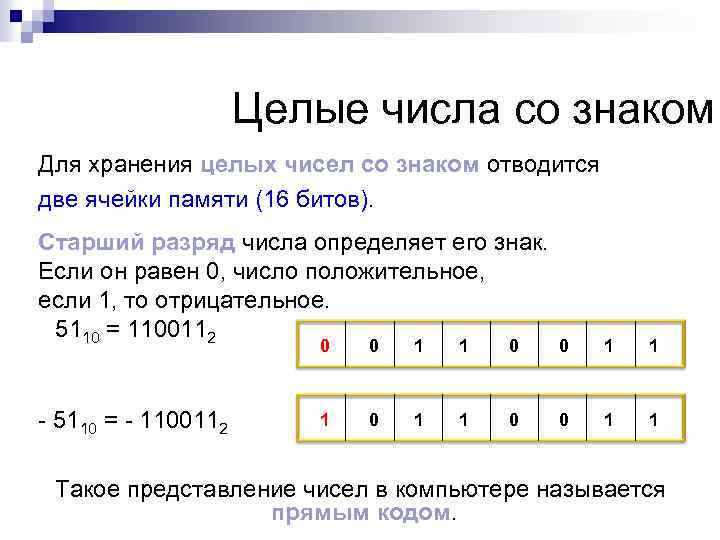 Целые числа со знаком

Для хранения целых чисел со знаком отводится две ячейки памяти (16 битов).

Старший разряд числа определяет его знак. Если он равен 0, число положительное, если 1, то отрицательное.

$51_{10} = 110011_2$

| 0 | 0 | 1 | 1 | 0 | 0 | 1 | 1 |
|---|---|---|---|---|---|---|---|

$- 51_{10} = - 110011_2$

| 1 | 0 | 1 | 1 | 0 | 0 | 1 | 1 |
|---|---|---|---|---|---|---|---|

Такое представление чисел в компьютере называется прямым кодом.